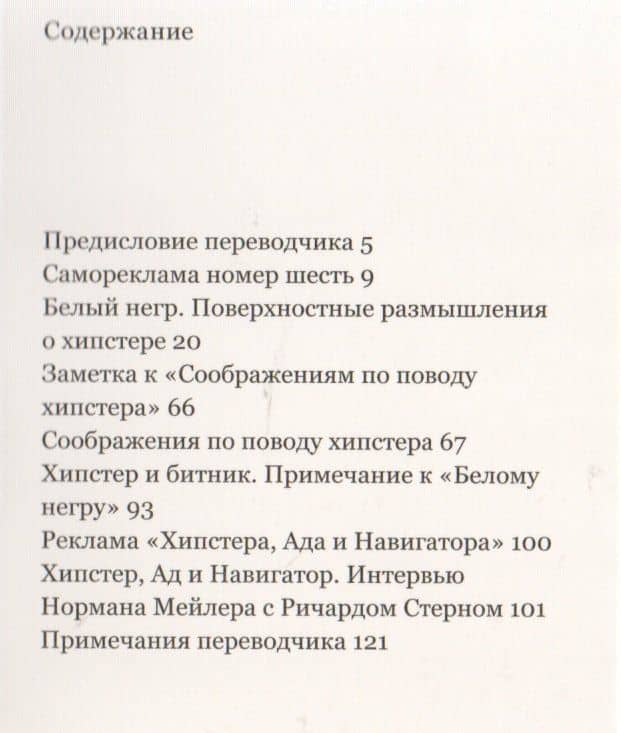 Содержание

Предисловие переводчика 5
Самореклама номер шесть 9
Белый негр. Поверхностные размышления о хипстере 20
Заметка к «Соображениям по поводу хипстера» 66
Соображения по поводу хипстера 67
Хипстер и битник. Примечание к «Белому негру» 93
Реклама «Хипстера, Ада и Навигатора» 100
Хипстер, Ад и Навигатор. Интервью Нормана Мейлера с Ричардом Стерном 101
Примечания переводчика 121